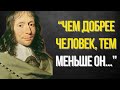 "ЧЕМ ДОБРЕЕ ЧЕЛОВЕК, ТЕМ МЕНЬШЕ ОН..."